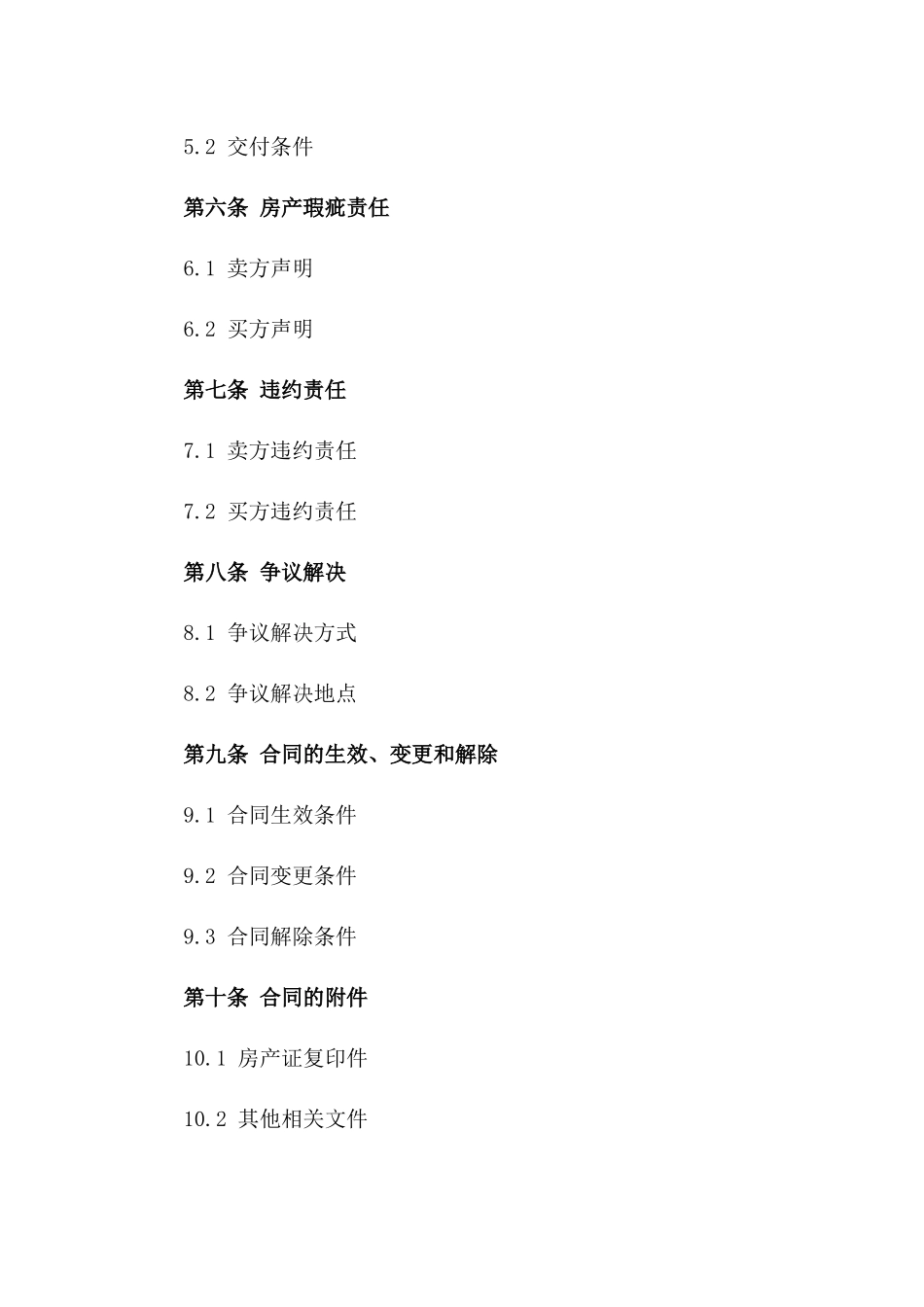 5.2 交付条件

第六条 房产瑕疵责任

6.1 卖方声明

6.2 买方声明

第七条 违约责任

7.1 卖方违约责任

7.2 买方违约责任

第八条 争议解决

8.1 争议解决方式

8.2 争议解决地点

第九条 合同的生效、变更和解除

9.1 合同生效条件

9.2 合同变更条件

9.3 合同解除条件

第十条 合同的附件

10.1 房产证复印件

10.2 其他相关文件